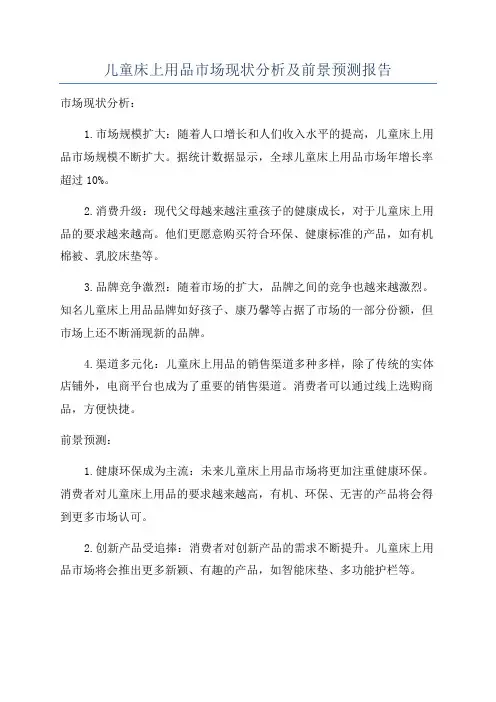 儿童床上用品市场现状分析及前景预测报告

市场现状分析：

1.市场规模扩大：随着人口增长和人们收入水平的提高，儿童床上用品市场规模不断扩大。据统计数据显示，全球儿童床上用品市场年增长率超过 10%。

2.消费升级：现代父母越来越注重孩子的健康成长，对于儿童床上用品的要求越来越高。他们更愿意购买符合环保、健康标准的产品，如有机棉被、乳胶床垫等。

3.品牌竞争激烈：随着市场的扩大，品牌之间的竞争也越来越激烈。知名儿童床上用品品牌如好孩子、康乃馨等占据了市场的一部分份额，但市场上还不断涌现新的品牌。

4.渠道多元化：儿童床上用品的销售渠道多种多样，除了传统的实体店铺外，电商平台也成为了重要的销售渠道。消费者可以通过线上选购商品，方便快捷。

前景预测：

1.健康环保成为主流：未来儿童床上用品市场将更加注重健康环保。消费者对儿童床上用品的要求越来越高，有机、环保、无害的产品将会得到更多市场认可。

2.创新产品受追捧：消费者对创新产品的需求不断提升。儿童床上用品市场将会推出更多新颖、有趣的产品，如智能床垫、多功能护栏等。